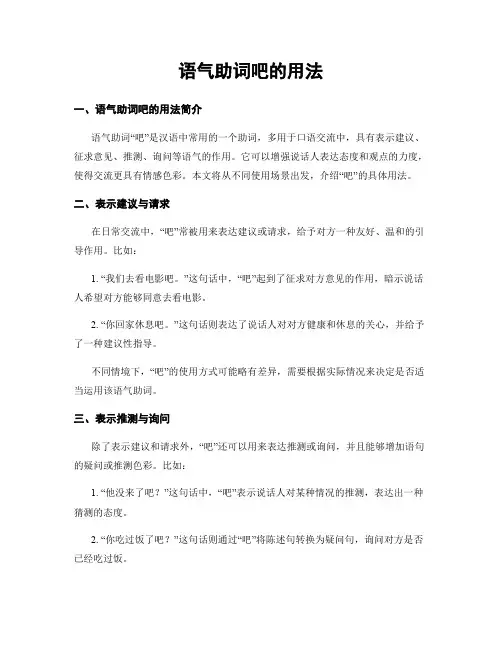 语气助词吧的用法

一、语气助词吧的用法简介

语气助词“吧”是汉语中常用的一个助词，多用于口语交流中，具有表示建议、征求意见、推测、询问等语气的作用。它可以增强说话人表达态度和观点的力度，使得交流更具有情感色彩。本文将从不同使用场景出发，介绍“吧”的具体用法。

二、表示建议与请求

在日常交流中，“吧”常被用来表达建议或请求，给予对方一种友好、温和的引导作用。比如：

1. “我们去看电影吧。”这句话中，“吧”起到了征求对方意见的作用，暗示说话人希望对方能够同意去看电影。

2. “你回家休息吧。”这句话则表达了说话人对对方健康和休息的关心，并给予了一种建议性指导。

不同情境下，“吧”的使用方式可能略有差异，需要根据实际情况来决定是否适当运用该语气助词。

三、表示推测与询问

除了表示建议和请求外，“吧”还可以用来表达推测或询问，并且能够增加语句的疑问或推测色彩。比如：

1. “他没来了吧？”这句话中，“吧”表示说话人对某种情况的推测，表达出一种猜测的态度。

2. “你吃过饭了吧？”这句话则通过“吧”将陈述句转换为疑问句，询问对方是否已经吃过饭。